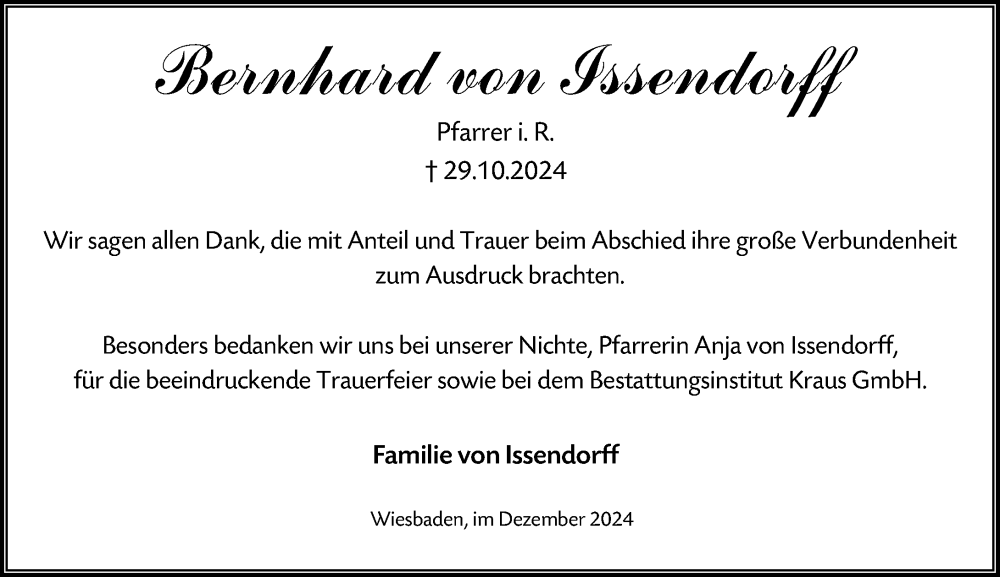 Bernhard von Issendorff

Pfarrer i. R.

† 29.10.2024

Wir sagen allen Dank, die mit Anteil und Trauer beim Abschied ihre große Verbundenheit zum Ausdruck brachten.

Besonders bedanken wir uns bei unserer Nichte, Pfarrerin Anja von Issendorff, für die beeindruckende Trauerfeier sowie bei dem Bestattungsinstitut Kraus GmbH.

Familie von Issendorff

Wiesbaden, im Dezember 2024